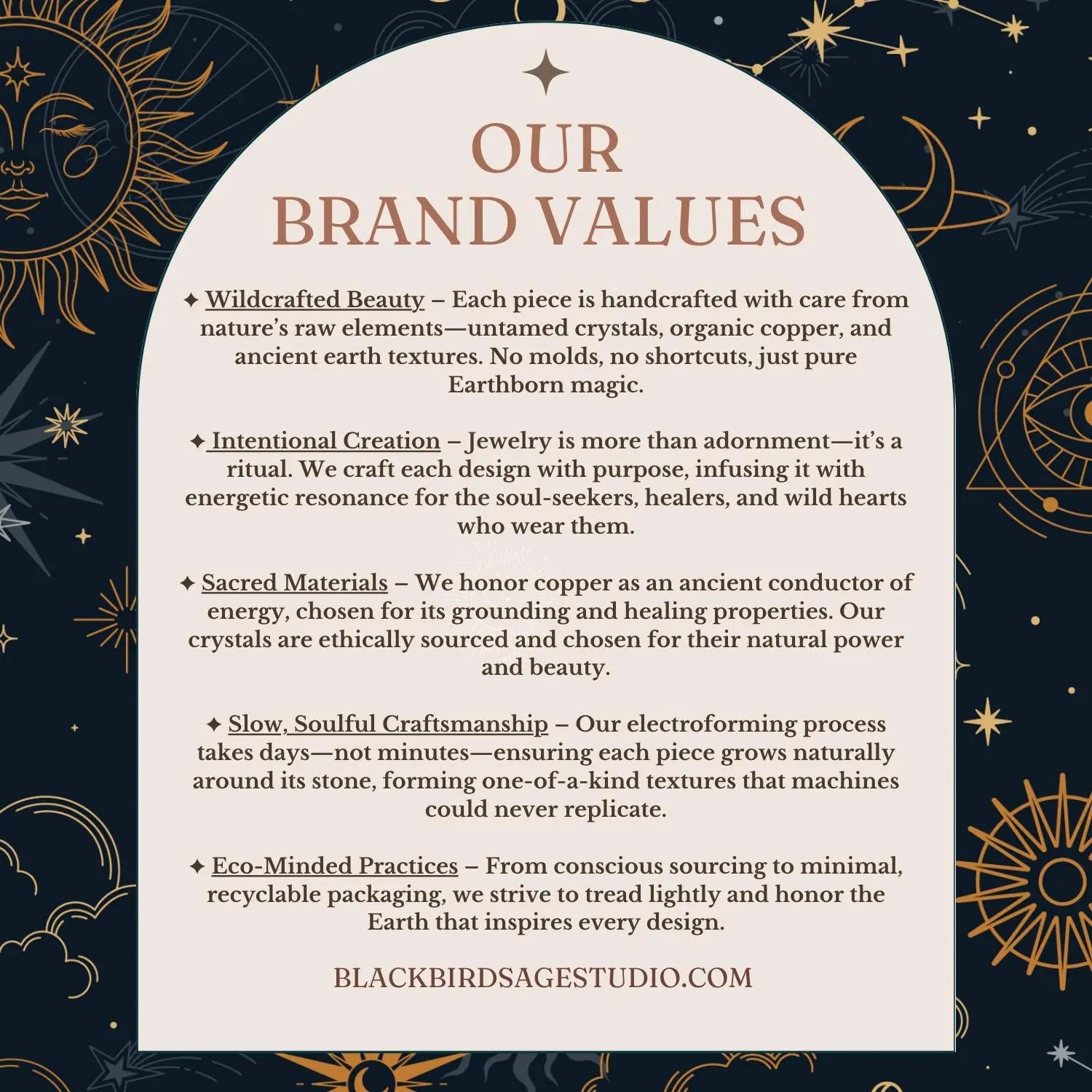 OUR
BRAND VALUES

✦ Wildcrafted Beauty – Each piece is handcrafted with care from nature's raw elements—untamed crystals, organic copper, and ancient earth textures. No molds, no shortcuts, just pure Earthborn magic.

✦ Intentional Creation – Jewelry is more than adornment—it's a ritual. We craft each design with purpose, infusing it with energetic resonance for the soul-seekers, healers, and wild hearts who wear them.

✦ Sacred Materials – We honor copper as an ancient conductor of energy, chosen for its grounding and healing properties. Our crystals are ethically sourced and chosen for their natural power and beauty.

✦ Slow, Soulful Craftsmanship – Our electroforming process takes days—not minutes—ensuring each piece grows naturally around its stone, forming one-of-a-kind textures that machines could never replicate.

✦ Eco-Minded Practices – From conscious sourcing to minimal, recyclable packaging, we strive to tread lightly and honor the Earth that inspires every design.

BLACKBIRDSAGESTUDIO.COM